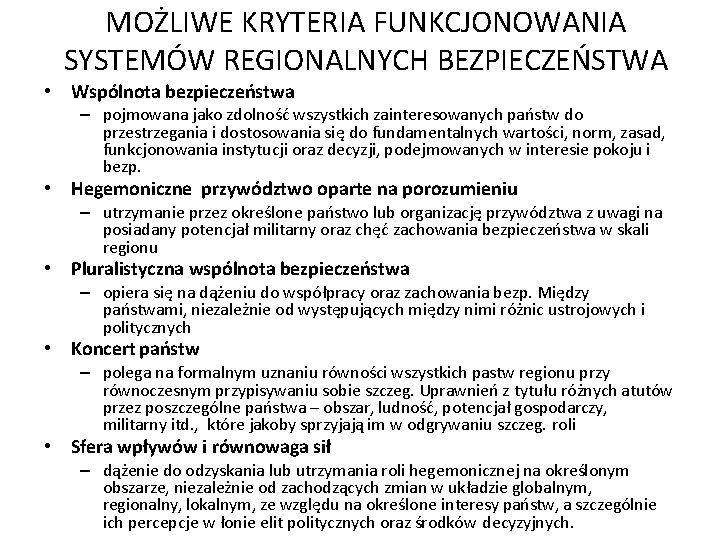 MOŻLIWE KRYTERIA FUNKCJONOWANIA SYSTEMÓW REGIONALNYCH BEZPIECZEŃSTWA

• Wspólnota bezpieczeństwa
– pojmowana jako zdolność wszystkich zainteresowanych państw do przestrzegania i dostosowania się do fundamentalnych wartości, norm, zasad, funkcjonowania instytucji oraz decyzji, podejmowanych w interesie pokoju i bezp.

• Hegemoniczne przywództwo oparte na porozumieniu
– utrzymanie przez określone państwo lub organizację przywództwa z uwagi na posiadany potencjał militarny oraz chęć zachowania bezpieczeństwa w skali regionu

• Pluralistyczna wspólnota bezpieczeństwa
– opiera się na dążeniu do współpracy oraz zachowania bezp. Między państwami, niezależnie od występujących między nimi różnic ustrojowych i politycznych

• Koncert państw
– polega na formalnym uznaniu równości wszystkich pastw regionu przy równoczesnym przypisywaniu sobie szczeg. Uprawnień z tytułu różnych atutów przez poszczególne państwa – obszar, ludność, potencjał gospodarczy, militarny itd., które jakoby sprzyjają im w odgrywaniu szczeg. roli

• Sfera wpływów i równowaga sił
– dążenie do odzyskania lub utrzymania roli hegemonicznej na określonym obszarze, niezależnie od zachodzących zmian w układzie globalnym, regionalny, lokalnym, ze względu na określone interesy państw, a szczególnie ich percepcje w łonie elit politycznych oraz środków decyzyjnych.